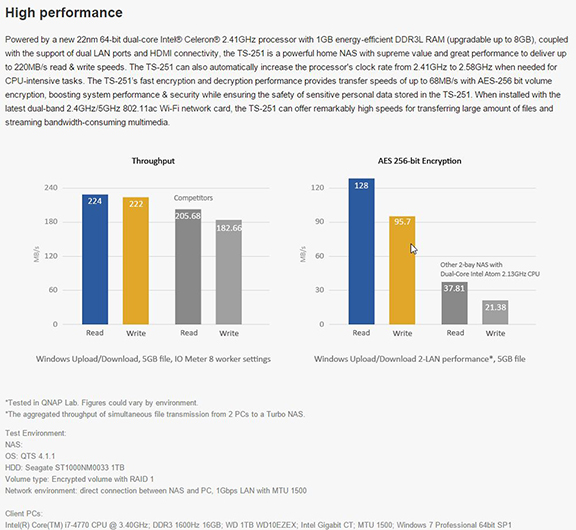 High performance

Powered by a new 22nm 64-bit dual-core Intel® Celeron® 2.41GHz processor with 1GB energy-efficient DDR3L RAM (upgradable up to 8GB), coupled with the support of dual LAN ports and HDMI connectivity, the TS-251 is a powerful home NAS with supreme value and great performance to deliver up to 220MB/s read & write speeds. The TS-251 can also automatically increase the processor's clock rate from 2.41GHz to 2.58GHz when needed for CPU-intensive tasks. The TS-251's fast encryption and decryption performance provides transfer speeds of up to 68MB/s with AES-256 bit volume encryption, boosting system performance & security while ensuring the safety of sensitive personal data stored in the TS-251. When installed with the latest dual-band 2.4GHz/5GHz 802.11ac Wi-Fi network card, the TS-251 can offer remarkably high speeds for transferring large amount of files and streaming bandwidth-consuming multimedia.

Throughput

240
180
120
60
0
MB/s
224
222
Competitors
205.68
182.66
Read
Write
Read
Write

Windows Upload/Download, 5GB file, IO Meter 8 worker settings

AES 256-bit Encryption

120
90
60
30
0
MB/s
128
95.7
Other 2-bay NAS with Dual-Core Intel Atom 2.13GHz CPU
37.81
21.38
Read
Write
Read
Write

Windows Upload/Download 2-LAN performance*, 5GB file

*Tested in QNAP Lab. Figures could vary by environment.
*The aggregated throughput of simultaneous file transmission from 2 PCs to a Turbo NAS.

Test Environment:
NAS:
OS: QTS 4.1.1
HDD: Seagate ST1000NM0033 1TB
Volume type: Encrypted volume with RAID 1
Network environment: direct connection between NAS and PC, 1Gbps LAN with MTU 1500

Client PCs:
Intel(R) Core(TM) i7-4770 CPU @ 3.40GHz; DDR3 1600Hz 16GB; WD 1TB WD10EZEX; Intel Gigabit CT; MTU 1500; Windows 7 Professional 64bit SP1